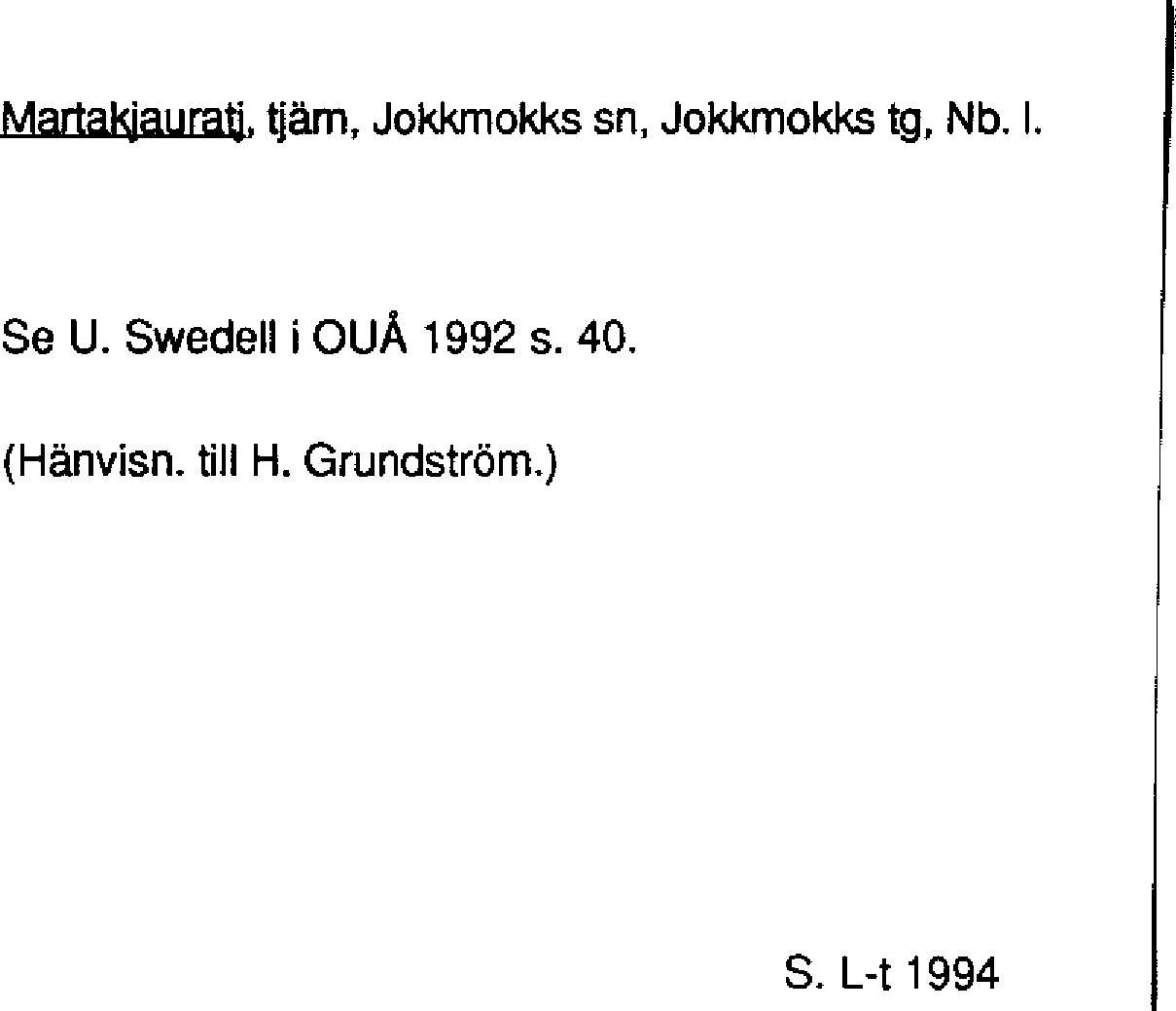 Martakjauratj, tjärn, Jokkmokks sn, Jokkmokks tg, Nb. l.

Se U. Swedell i OUÅ 1992 s. 40.

(Hänvisn. till H. Grundström.)

S. L-t 1994